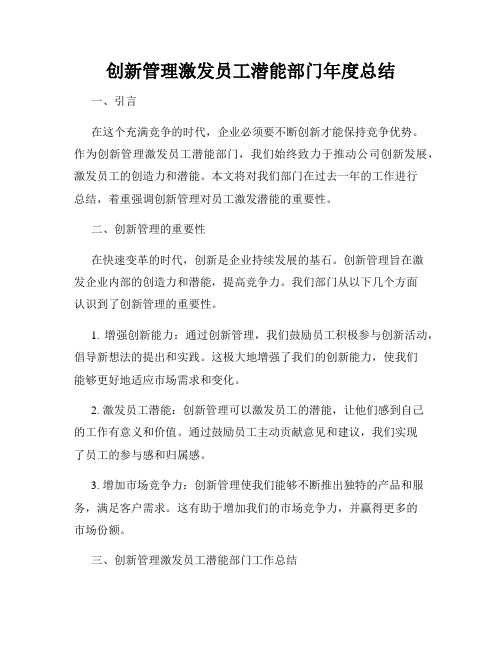 创新管理激发员工潜能部门年度总结

一、引言

在这个充满竞争的时代，企业必须要不断创新才能保持竞争优势。作为创新管理激发员工潜能部门，我们始终致力于推动公司创新发展，激发员工的创造力和潜能。本文将对我们部门在过去一年的工作进行总结，着重强调创新管理对员工激发潜能的重要性。

二、创新管理的重要性

在快速变革的时代，创新是企业持续发展的基石。创新管理旨在激发企业内部的创造力和潜能，提高竞争力。我们部门从以下几个方面认识到了创新管理的重要性。

1. 增强创新能力：通过创新管理，我们鼓励员工积极参与创新活动，倡导新想法的提出和实践。这极大地增强了我们的创新能力，使我们能够更好地适应市场需求和变化。

2. 激发员工潜能：创新管理可以激发员工的潜能，让他们感到自己的工作有意义和价值。通过鼓励员工主动贡献意见和建议，我们实现了员工的参与感和归属感。

3. 增加市场竞争力：创新管理使我们能够不断推出独特的产品和服务，满足客户需求。这有助于增加我们的市场竞争力，并赢得更多的市场份额。

三、创新管理激发员工潜能部门工作总结